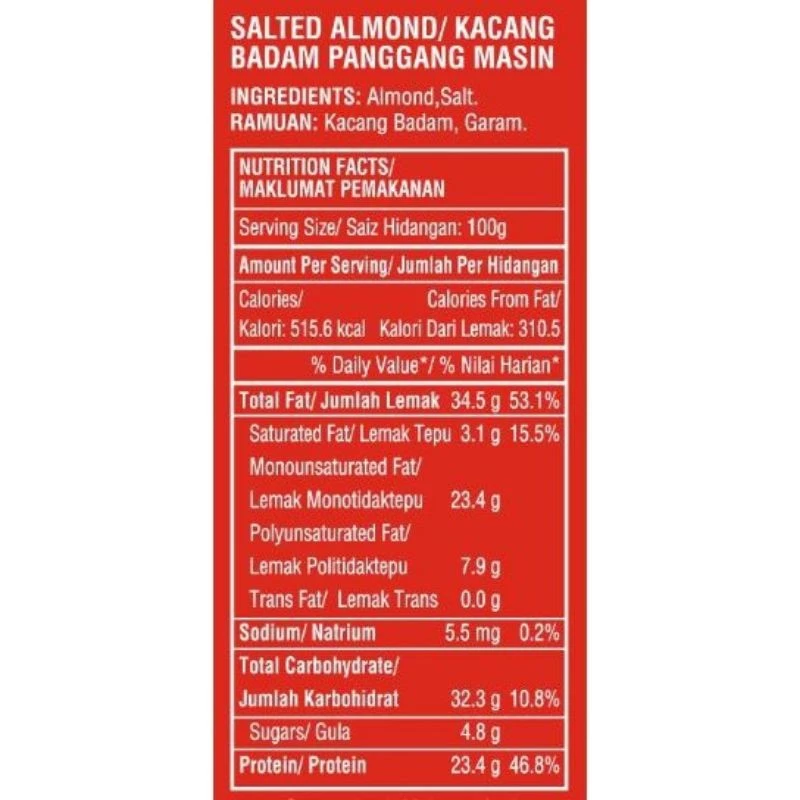 SALTED ALMOND/ KACANG BADAM PANGGANG MASIN

INGREDIENTS: Almond,Salt.
RAMUAN: Kacang Badam, Garam.

NUTRITION FACTS/
MAKLUMAT PEMAKANAN

Serving Size/ Saiz Hidangan: 100g

Amount Per Serving/ Jumlah Per Hidangan

Calories/
Kalori: 515.6 kcal

Calories From Fat/
Kalori Dari Lemak: 310.5

% Daily Value*/ % Nilai Harian*

Total Fat/ Jumlah Lemak 34.5 g 53.1%

Saturated Fat/ Lemak Tepu 3.1 g 15.5%

Monounsaturated Fat/
Lemak Monotidaktepu 23.4 g

Polyunsaturated Fat/
Lemak Politidaktepu 7.9 g

Trans Fat/ Lemak Trans 0.0 g

Sodium/ Natrium 5.5 mg 0.2%

Total Carbohydrate/
Jumlah Karbohidrat 32.3 g 10.8%

Sugars/ Gula 4.8 g

Protein/ Protein 23.4 g 46.8%